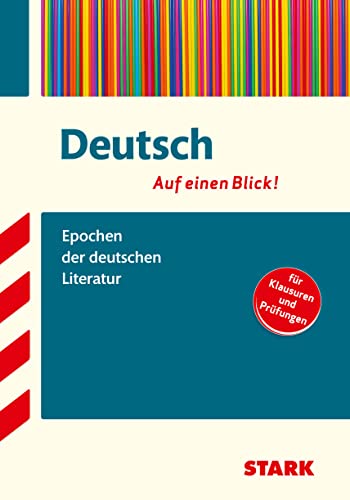 Deutsch

Auf einen Blick!

Epochen der deutschen Literatur

für Klausuren und Prüfungen

STARK